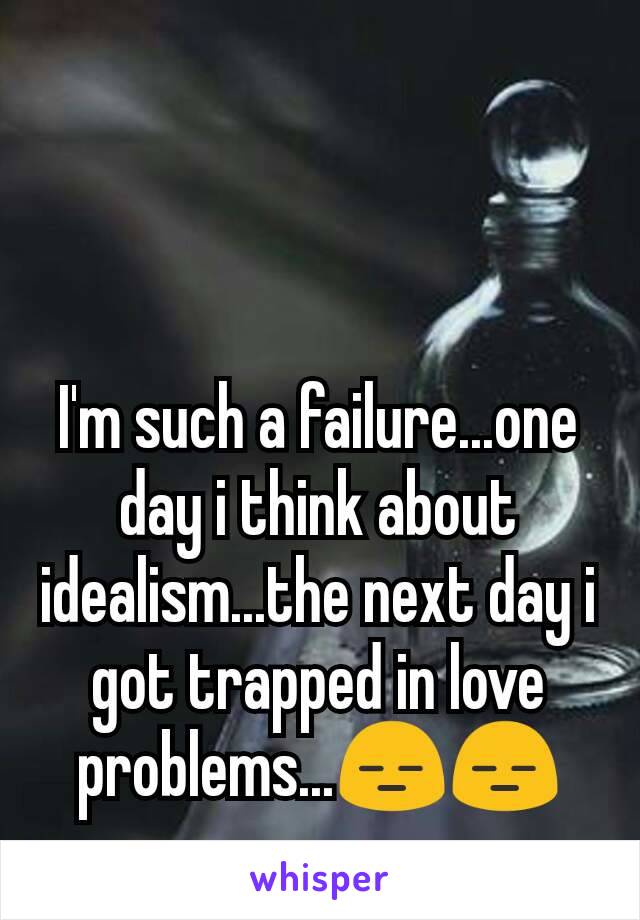 I'm such a failure...one day i think about idealism...the next day i got trapped in love problems...😑😑

whisper